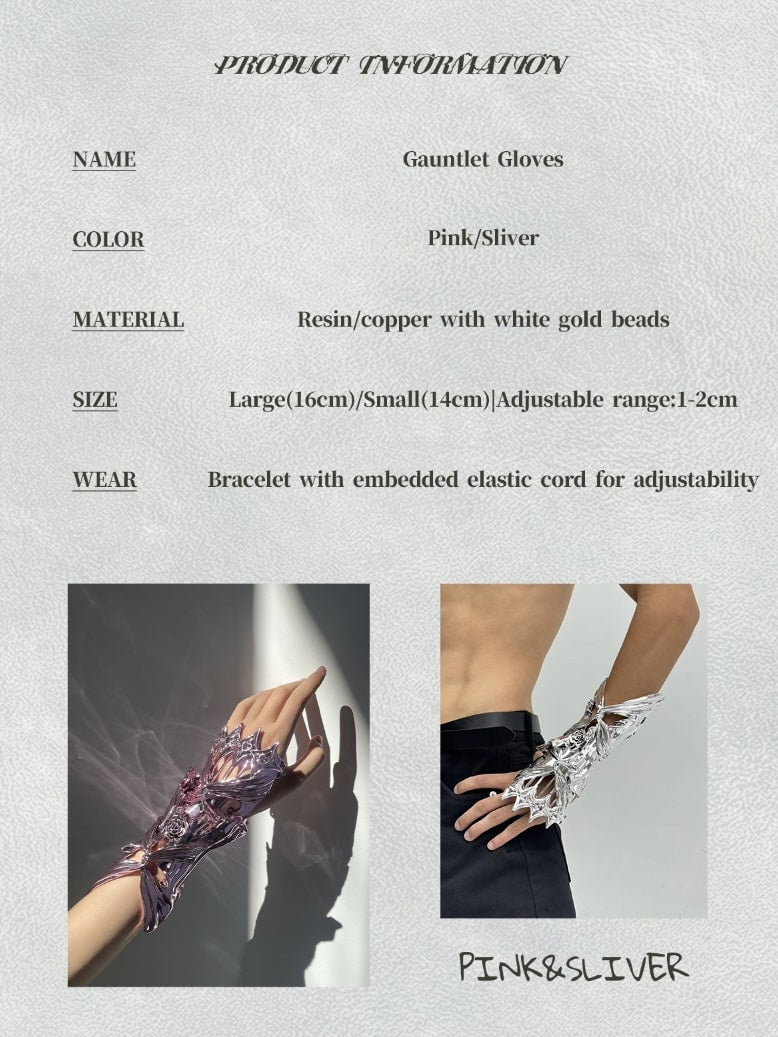 PRODUCT INFORMATION

NAME
Gauntlet Gloves

COLOR
Pink/Sliver

MATERIAL
Resin/copper with white gold beads

SIZE
Large(16cm)/Small(14cm)|Adjustable range:1-2cm

WEAR
Bracelet with embedded elastic cord for adjustability

PINK&SLIVER